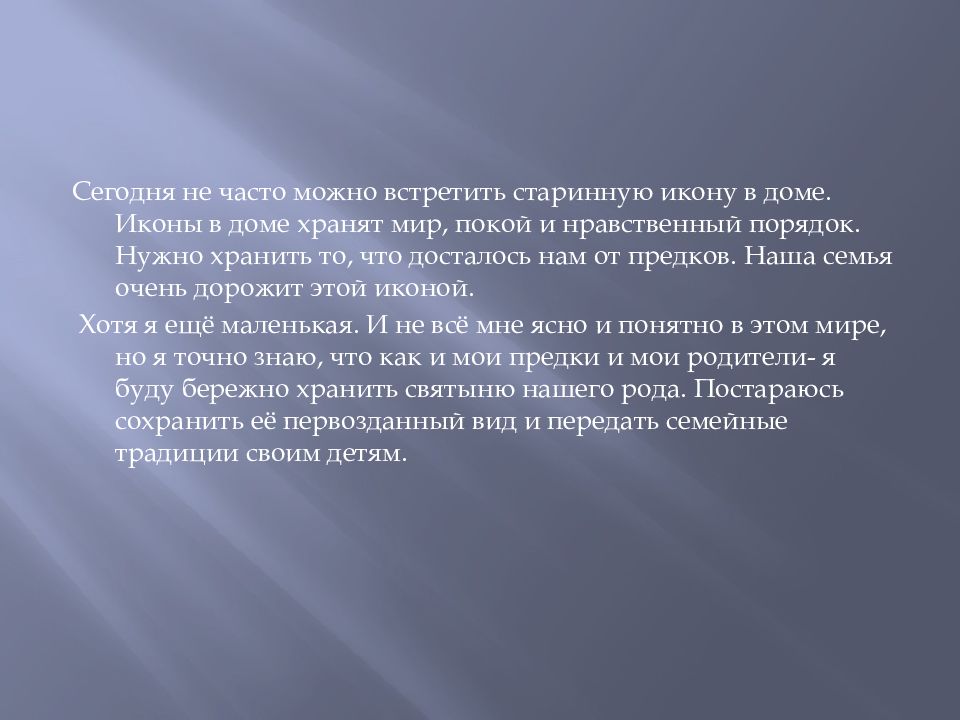 Сегодня не часто можно встретить старинную икону в доме. Иконы в доме хранят мир, покой и нравственный порядок. Нужно хранить то, что досталось нам от предков. Наша семья очень дорожит этой иконой.

Хотя я ещё маленькая. И не всё мне ясно и понятно в этом мире, но я точно знаю, что как и мои предки и мои родители- я буду бережно хранить святыню нашего рода. Постараюсь сохранить её первозданный вид и передать семейные традиции своим детям.